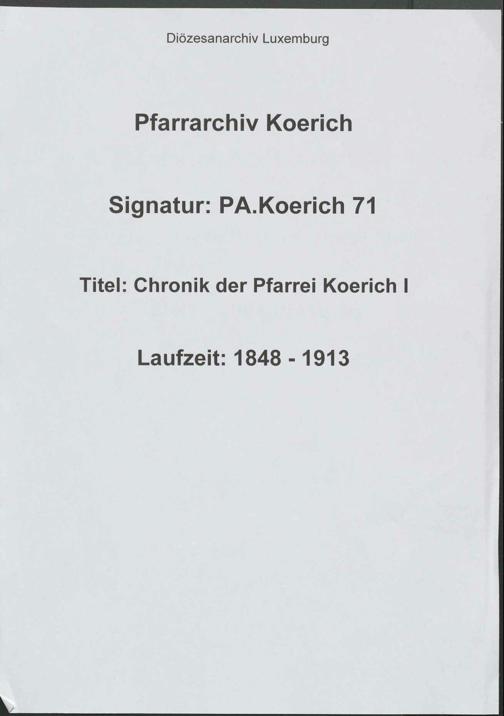 Diözesanarchiv Luxemburg

Pfarrarchiv Koerich

Signatur: PA.Koerich 71

Titel: Chronik der Pfarrei Koerich I

Laufzeit: 1848 - 1913